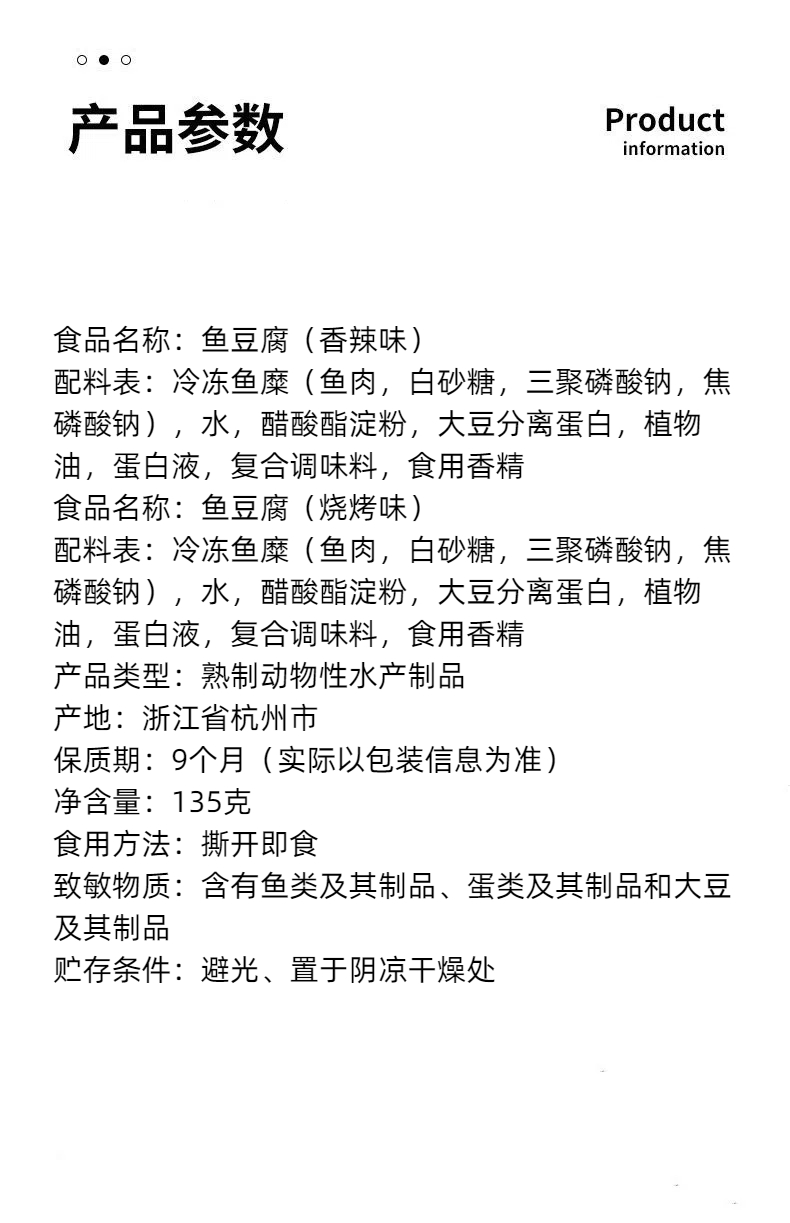 产品参数

Product
information

食品名称：鱼豆腐（香辣味）
配料表：冷冻鱼糜（鱼肉，白砂糖，三聚磷酸钠，焦磷酸钠），水，醋酸酯淀粉，大豆分离蛋白，植物油，蛋白液，复合调味料，食用香精
食品名称：鱼豆腐（烧烤味）
配料表：冷冻鱼糜（鱼肉，白砂糖，三聚磷酸钠，焦磷酸钠），水，醋酸酯淀粉，大豆分离蛋白，植物油，蛋白液，复合调味料，食用香精
产品类型：熟制动物性水产制品
产地：浙江省杭州市
保质期：9个月（实际以包装信息为准）
净含量：135克
食用方法：撕开即食
致敏物质：含有鱼类及其制品、蛋类及其制品和大豆及其制品
贮存条件：避光、置于阴凉干燥处